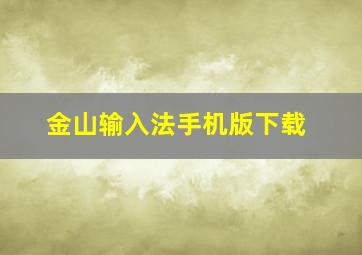 金山输入法手机版下载